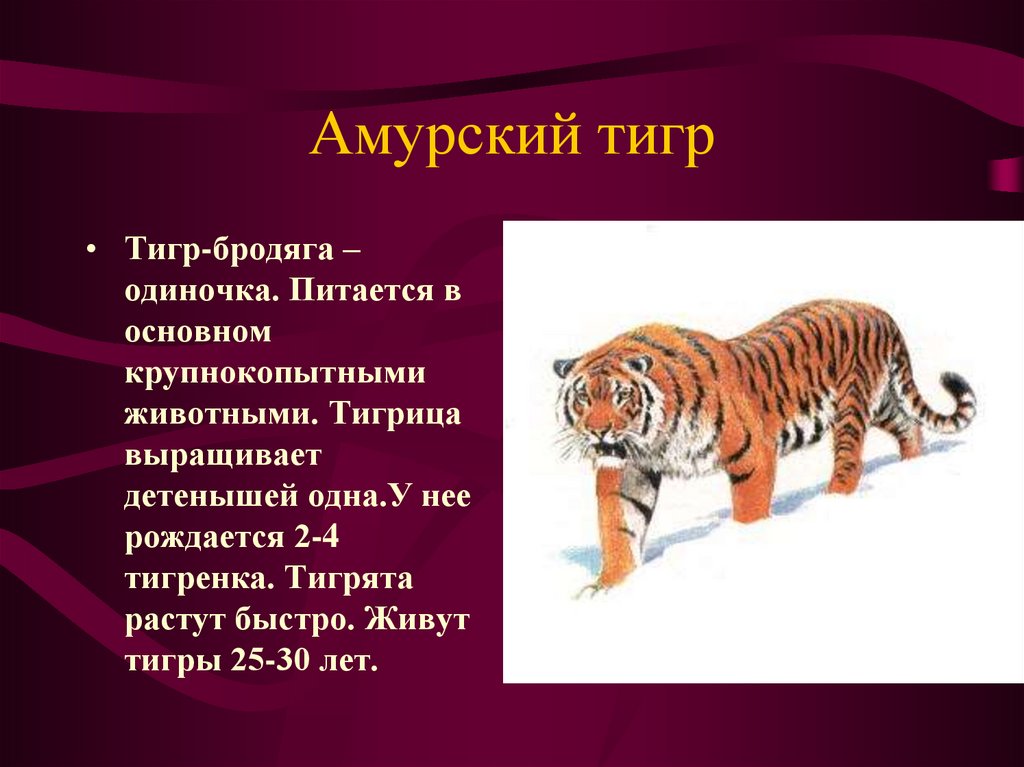 Амурский тигр

• Тигр-бродяга – одиночка. Питается в основном крупнокопытными животными. Тигрица выращивает детенышей одна.У нее рождается 2-4 тигренка. Тигрята растут быстро. Живут тигры 25-30 лет.